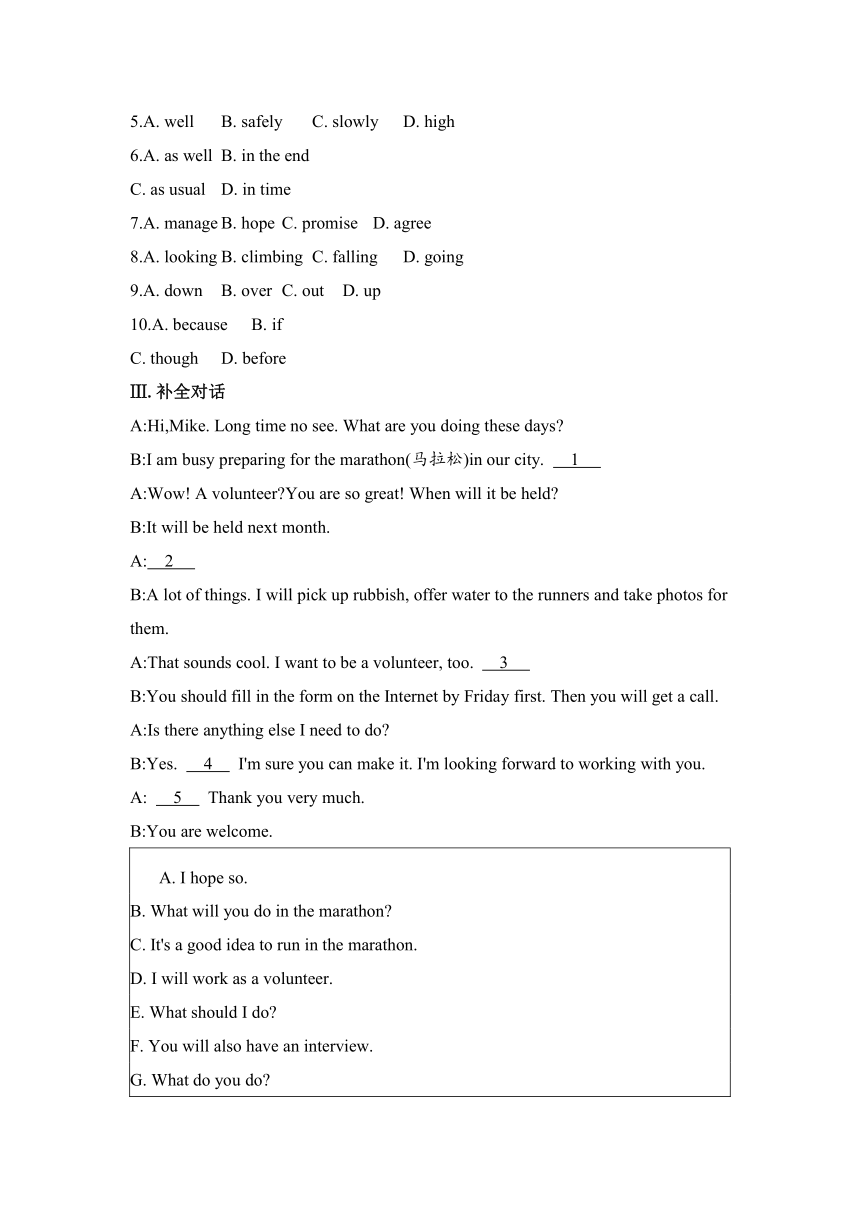 5.A. well B. safely C. slowly D. high

6.A. as well B. in the end

C. as usual D. in time

7.A. manage B. hope C. promise D. agree

8.A. looking B. climbing C. falling D. going

9.A. down B. over C. out D. up

10.A. because B. if

C. though D. before

Ⅲ. 补全对话

A:Hi,Mike. Long time no see. What are you doing these days?

B:I am busy preparing for the marathon(马拉松)in our city. __1__

A:Wow! A volunteer?You are so great! When will it be held?

B:It will be held next month.

A:__2__

B:A lot of things. I will pick up rubbish, offer water to the runners and take photos for them.

A:That sounds cool. I want to be a volunteer, too. __3__

B:You should fill in the form on the Internet by Friday first. Then you will get a call.

A:Is there anything else I need to do?

B:Yes. __4__ I'm sure you can make it. I'm looking forward to working with you.

A: __5__ Thank you very much.

B:You are welcome.

A. I hope so.
B. What will you do in the marathon?
C. It's a good idea to run in the marathon.
D. I will work as a volunteer.
E. What should I do?
F. You will also have an interview.
G. What do you do?